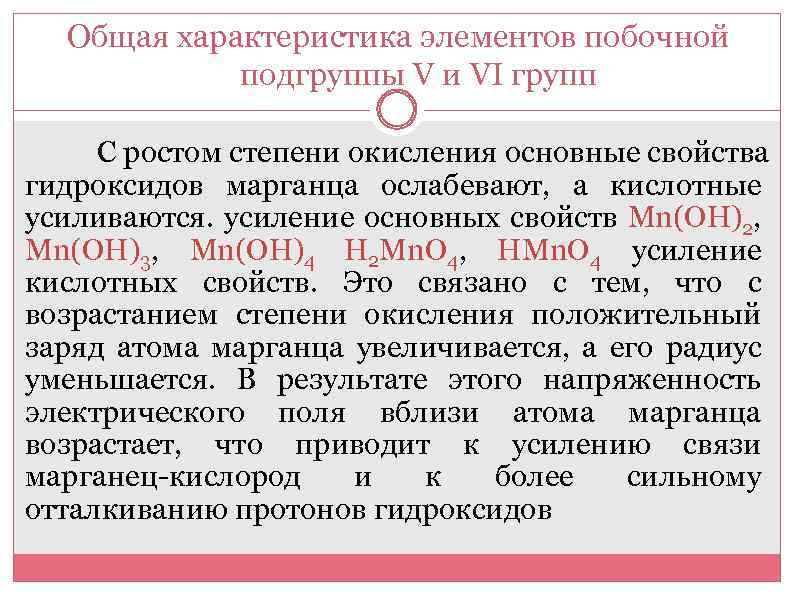 Общая характеристика элементов побочной подгруппы V и VI групп

С ростом степени окисления основные свойства гидроксидов марганца ослабевают, а кислотные усиливаются. усиление основных свойств $Mn(OH)_2$, $Mn(OH)_3$, $Mn(OH)_4$ $H_2MnO_4$, $HMnO_4$ усиление кислотных свойств. Это связано с тем, что с возрастанием степени окисления положительный заряд атома марганца увеличивается, а его радиус уменьшается. В результате этого напряженность электрического поля вблизи атома марганца возрастает, что приводит к усилению связи марганец-кислород и к более сильному отталкиванию протонов гидроксидов